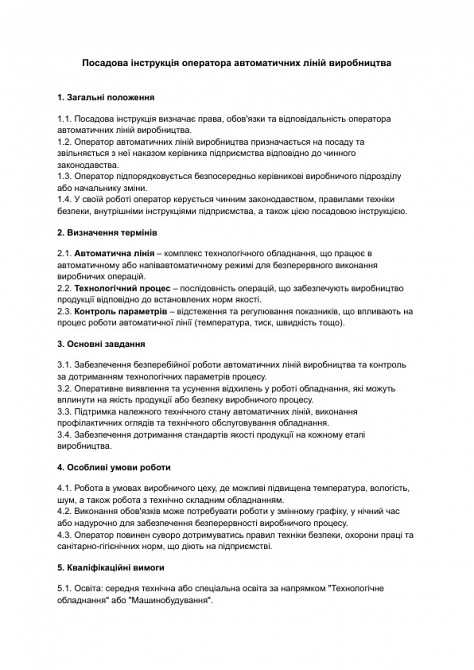 Посадова інструкція оператора автоматичних ліній виробництва

1. Загальні положення

1.1. Посадова інструкція визначає права, обов'язки та відповідальність оператора автоматичних ліній виробництва.
1.2. Оператор автоматичних ліній виробництва призначається на посаду та звільняється з неї наказом керівника підприємства відповідно до чинного законодавства.
1.3. Оператор підпорядковується безпосередньо керівникові виробничого підрозділу або начальнику зміни.
1.4. У своїй роботі оператор керується чинним законодавством, правилами техніки безпеки, внутрішніми інструкціями підприємства, а також цією посадовою інструкцією.

2. Визначення термінів

2.1. Автоматична лінія – комплекс технологічного обладнання, що працює в автоматичному або напівавтоматичному режимі для безперервного виконання виробничих операцій.
2.2. Технологічний процес – послідовність операцій, що забезпечують виробництво продукції відповідно до встановлених норм якості.
2.3. Контроль параметрів – відстеження та регулювання показників, що впливають на процес роботи автоматичної лінії (температура, тиск, швидкість тощо).

3. Основні завдання

3.1. Забезпечення безперебійної роботи автоматичних ліній виробництва та контроль за дотриманням технологічних параметрів процесу.
3.2. Оперативне виявлення та усунення відхилень у роботі обладнання, які можуть вплинути на якість продукції або безпеку виробничого процесу.
3.3. Підтримка належного технічного стану автоматичних ліній, виконання профілактичних оглядів та технічного обслуговування обладнання.
3.4. Забезпечення дотримання стандартів якості продукції на кожному етапі виробництва.

4. Особливі умови роботи

4.1. Робота в умовах виробничого цеху, де можливі підвищена температура, вологість, шум, а також робота з технічно складним обладнанням.
4.2. Виконання обов'язків може потребувати роботи у змінному графіку, у нічний час або надурочно для забезпечення безперервності виробничого процесу.
4.3. Оператор повинен суворо дотримуватись правил техніки безпеки, охорони праці та санітарно-гігієнічних норм, що діють на підприємстві.

5. Кваліфікаційні вимоги

5.1. Освіта: середня технічна або спеціальна освіта за напрямком "Технологічне обладнання" або "Машинобудування".